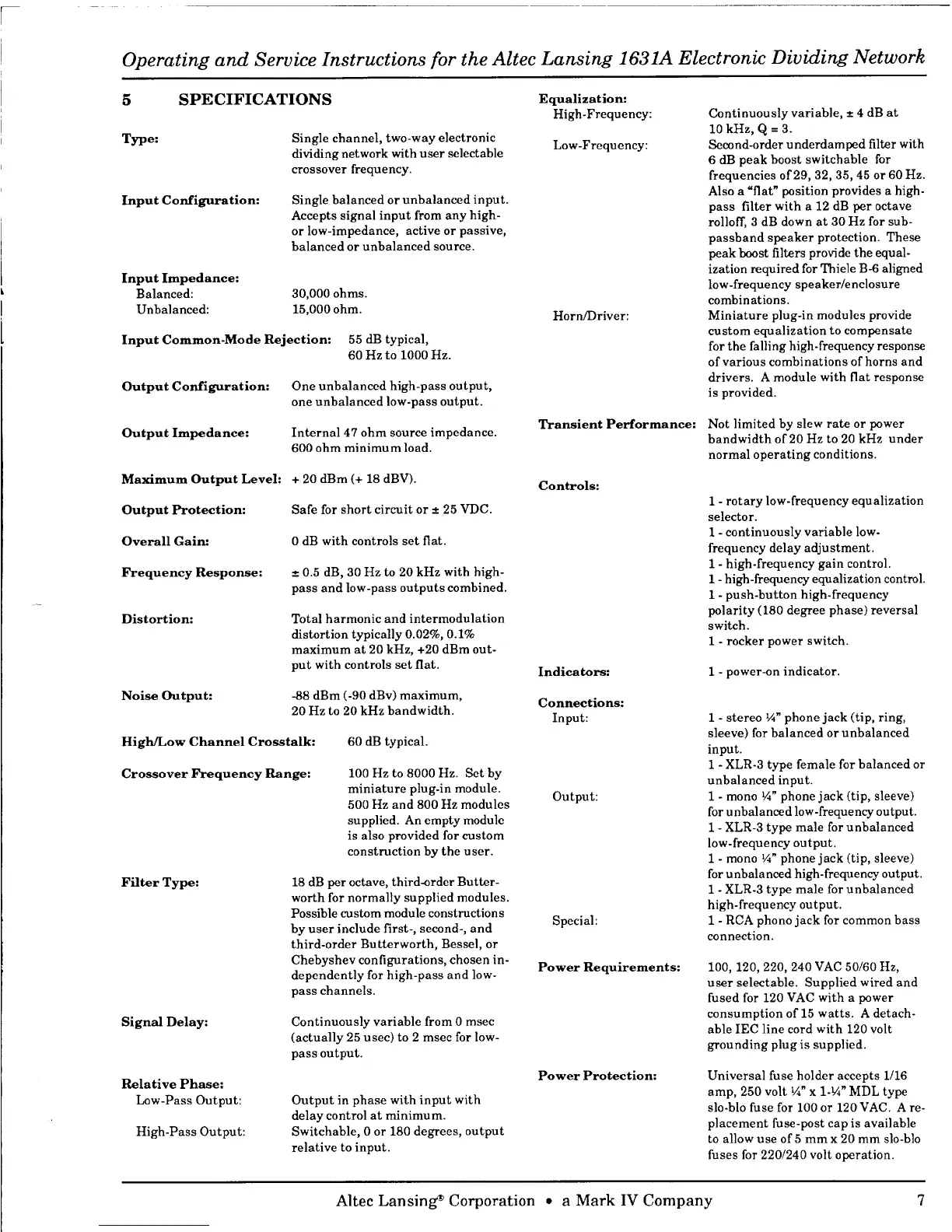 Operating and Service Instructions for the Altec Lansing 1631A Electronic Dividing Network

5 SPECIFICATIONS

Type: Single channel, two-way electronic dividing network with user selectable crossover frequency.

Input Configuration: Single balanced or unbalanced input. Accepts signal input from any high- or low-impedance, active or passive, balanced or unbalanced source.

Input Impedance:
Balanced: 30,000 ohms.
Unbalanced: 15,000 ohm.

Input Common-Mode Rejection: 55 dB typical, 60 Hz to 1000 Hz.

Output Configuration: One unbalanced high-pass output, one unbalanced low-pass output.

Output Impedance: Internal 47 ohm source impedance. 600 ohm minimum load.

Maximum Output Level: + 20 dBm (+ 18 dBV).

Output Protection: Safe for short circuit or ± 25 VDC.

Overall Gain: 0 dB with controls set flat.

Frequency Response: ± 0.5 dB, 30 Hz to 20 kHz with high-pass and low-pass outputs combined.

Distortion: Total harmonic and intermodulation distortion typically 0.02%, 0.1% maximum at 20 kHz, +20 dBm output with controls set flat.

Noise Output: -88 dBm (-90 dBv) maximum, 20 Hz to 20 kHz bandwidth.

High/Low Channel Crosstalk: 60 dB typical.

Crossover Frequency Range: 100 Hz to 8000 Hz. Set by miniature plug-in module. 500 Hz and 800 Hz modules supplied. An empty module is also provided for custom construction by the user.

Filter Type: 18 dB per octave, third-order Butterworth for normally supplied modules. Possible custom module constructions by user include first-, second-, and third-order Butterworth, Bessel, or Chebyshev configurations, chosen independently for high-pass and low-pass channels.

Signal Delay: Continuously variable from 0 msec (actually 25 usec) to 2 msec for low-pass output.

Relative Phase:
Low-Pass Output: Output in phase with input with delay control at minimum.
High-Pass Output: Switchable, 0 or 180 degrees, output relative to input.

Equalization:
High-Frequency: Continuously variable, ± 4 dB at 10 kHz, Q = 3.
Low-Frequency: Second-order underdamped filter with 6 dB peak boost switchable for frequencies of 29, 32, 35, 45 or 60 Hz. Also a "flat" position provides a high-pass filter with a 12 dB per octave rolloff, 3 dB down at 30 Hz for sub-passband speaker protection. These peak boost filters provide the equalization required for Thiele B-6 aligned low-frequency speaker/enclosure combinations.
Horn/Driver: Miniature plug-in modules provide custom equalization to compensate for the falling high-frequency response of various combinations of horns and drivers. A module with flat response is provided.

Transient Performance: Not limited by slew rate or power bandwidth of 20 Hz to 20 kHz under normal operating conditions.

Controls:
1 - rotary low-frequency equalization selector.
1 - continuously variable low-frequency delay adjustment.
1 - high-frequency gain control.
1 - high-frequency equalization control.
1 - push-button high-frequency polarity (180 degree phase) reversal switch.
1 - rocker power switch.

Indicators: 1 - power-on indicator.

Connections:
Input: 1 - stereo ¼" phone jack (tip, ring, sleeve) for balanced or unbalanced input.
1 - XLR-3 type female for balanced or unbalanced input.
Output: 1 - mono ¼" phone jack (tip, sleeve) for unbalanced low-frequency output.
1 - XLR-3 type male for unbalanced low-frequency output.
1 - mono ¼" phone jack (tip, sleeve) for unbalanced high-frequency output.
1 - XLR-3 type male for unbalanced high-frequency output.
Special: 1 - RCA phono jack for common bass connection.

Power Requirements: 100, 120, 220, 240 VAC 50/60 Hz, user selectable. Supplied wired and fused for 120 VAC with a power consumption of 15 watts. A detachable IEC line cord with 120 volt grounding plug is supplied.

Power Protection: Universal fuse holder accepts 1/16 amp, 250 volt ¼" x 1-¼" MDL type slo-blo fuse for 100 or 120 VAC. A replacement fuse-post cap is available to allow use of 5 mm x 20 mm slo-blo fuses for 220/240 volt operation.

Altec Lansing® Corporation • a Mark IV Company 7